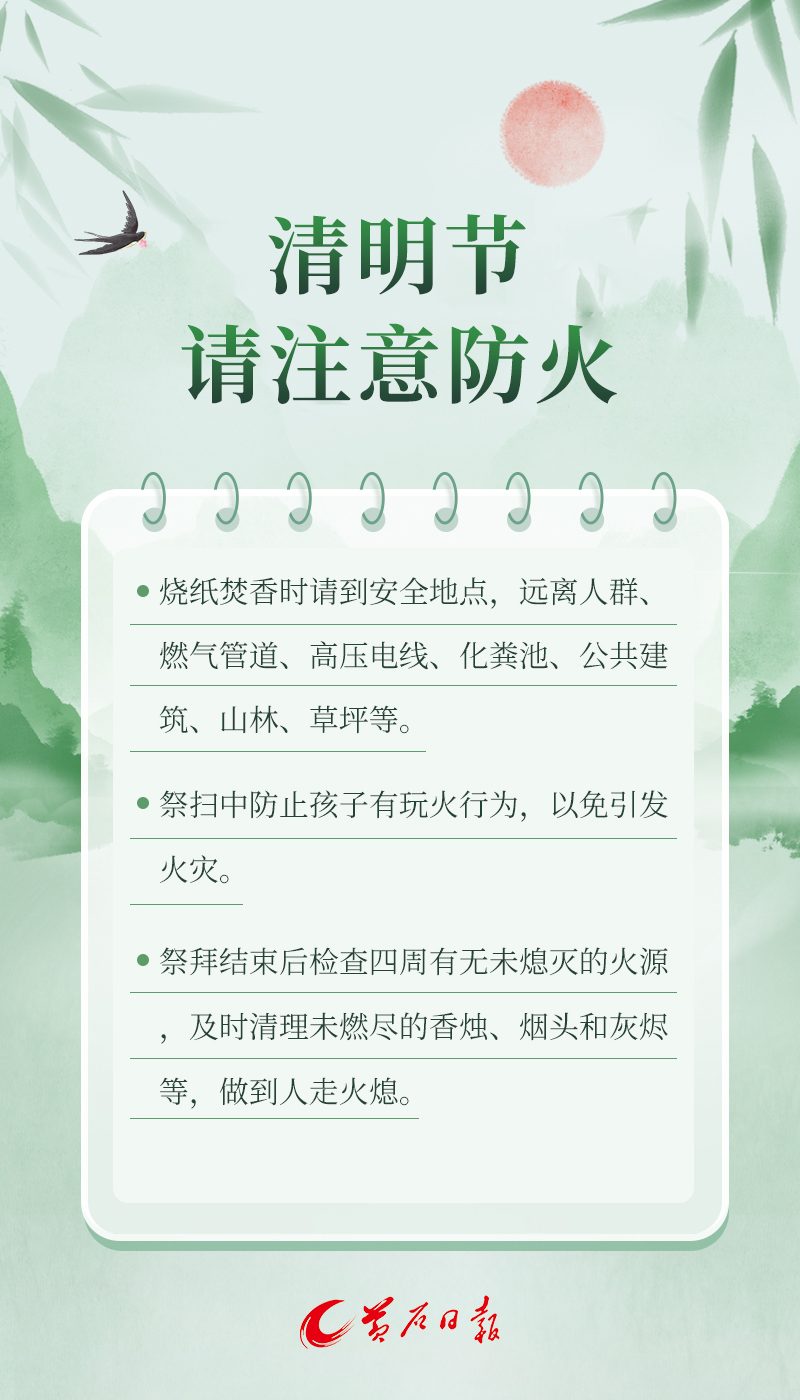 清明节
请注意防火

• 烧纸焚香时请到安全地点，远离人群、燃气管道、高压电线、化粪池、公共建筑、山林、草坪等。

• 祭扫中防止孩子有玩火行为，以免引发火灾。

• 祭拜结束后检查四周有无未熄灭的火源，及时清理未燃尽的香烛、烟头和灰烬等，做到人走火熄。

黄石日报